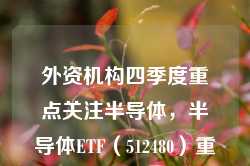 外资机构四季度重点关注半导体，半导体ETF（512480）重